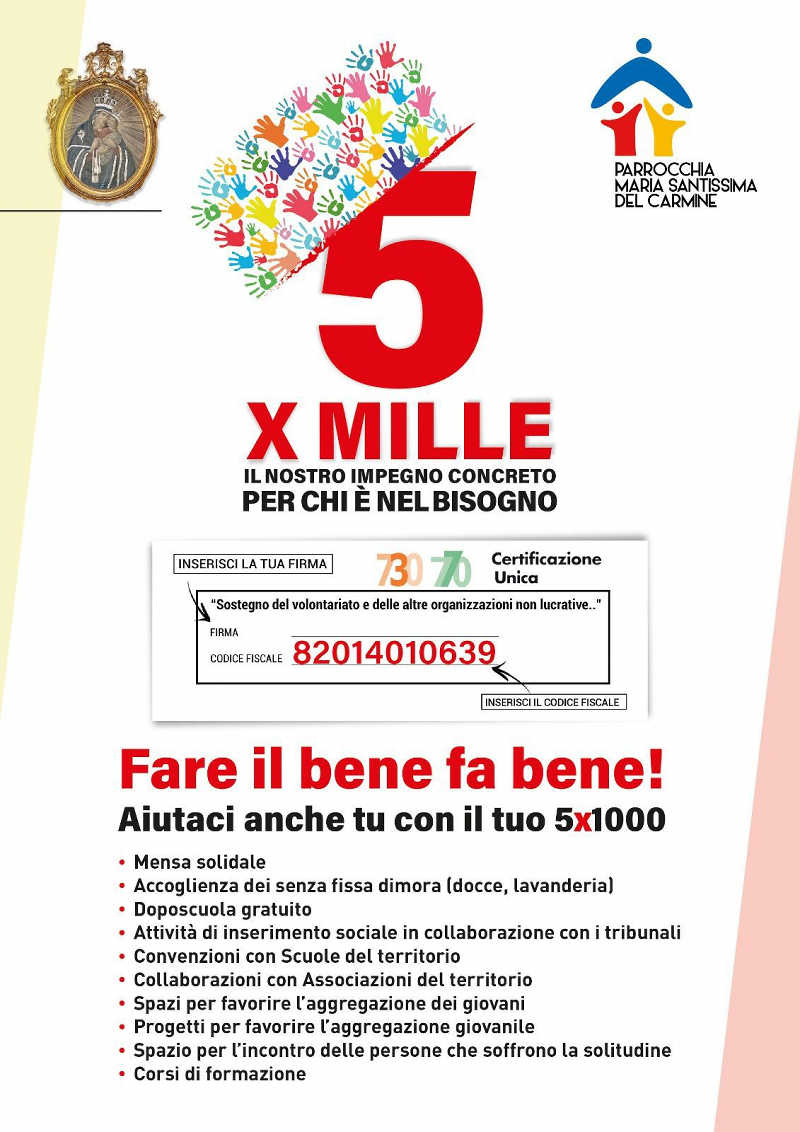 PARROCCHIA
MARIA SANTISSIMA
DEL CARMINE

5
X MILLE
IL NOSTRO IMPEGNO CONCRETO
PER CHI È NEL BISOGNO

INSERISCI LA TUA FIRMA
730 770
Certificazione Unica
"Sostegno del volontariato e delle altre organizzazioni non lucrative.."
FIRMA
CODICE FISCALE 82014010639
INSERISCI IL CODICE FISCALE

Fare il bene fa bene!
Aiutaci anche tu con il tuo 5x1000

• Mensa solidale
• Accoglienza dei senza fissa dimora (docce, lavanderia)
• Doposcuola gratuito
• Attività di inserimento sociale in collaborazione con i tribunali
• Convenzioni con Scuole del territorio
• Collaborazioni con Associazioni del territorio
• Spazi per favorire l'aggregazione dei giovani
• Progetti per favorire l'aggregazione giovanile
• Spazio per l'incontro delle persone che soffrono la solitudine
• Corsi di formazione